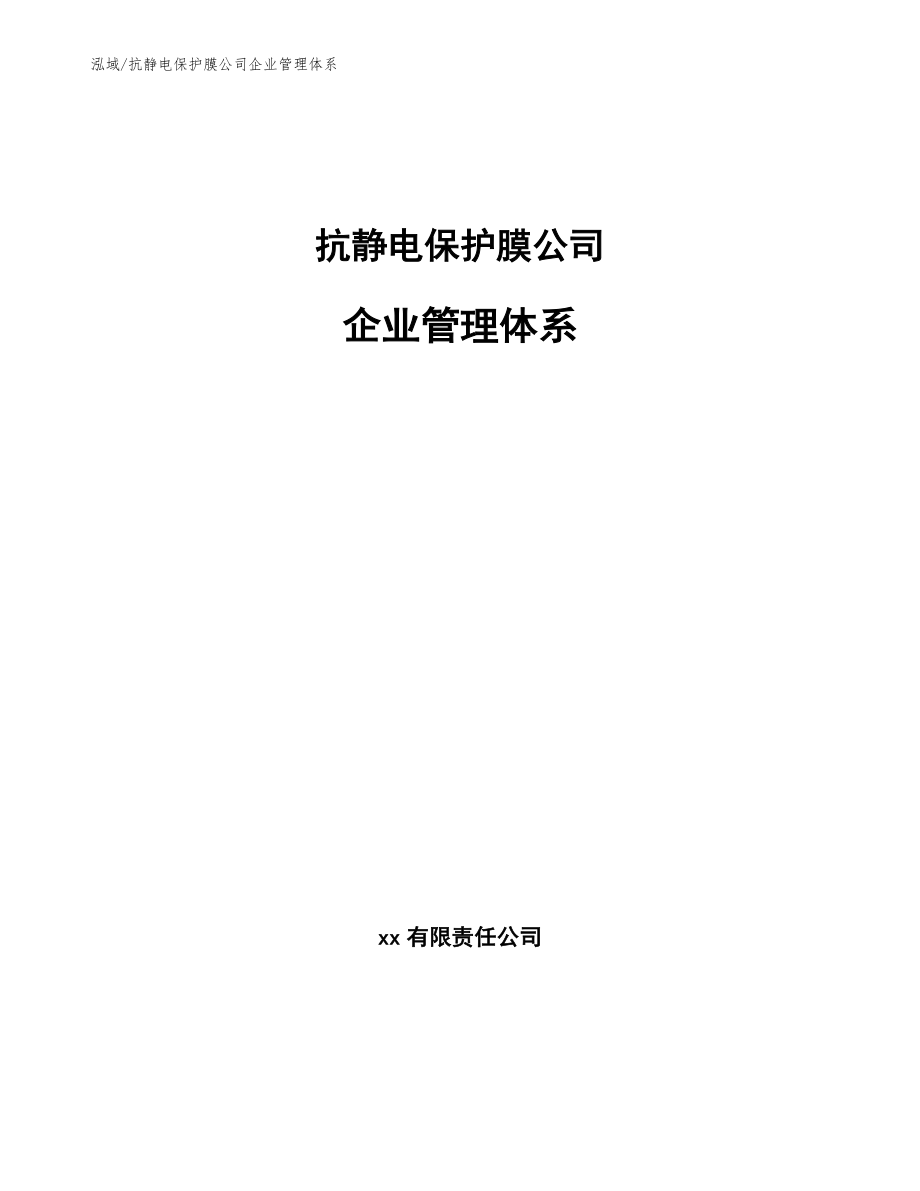 泓域/抗静电保护膜公司企业管理体系

抗静电保护膜公司

企业管理体系

xx 有限责任公司